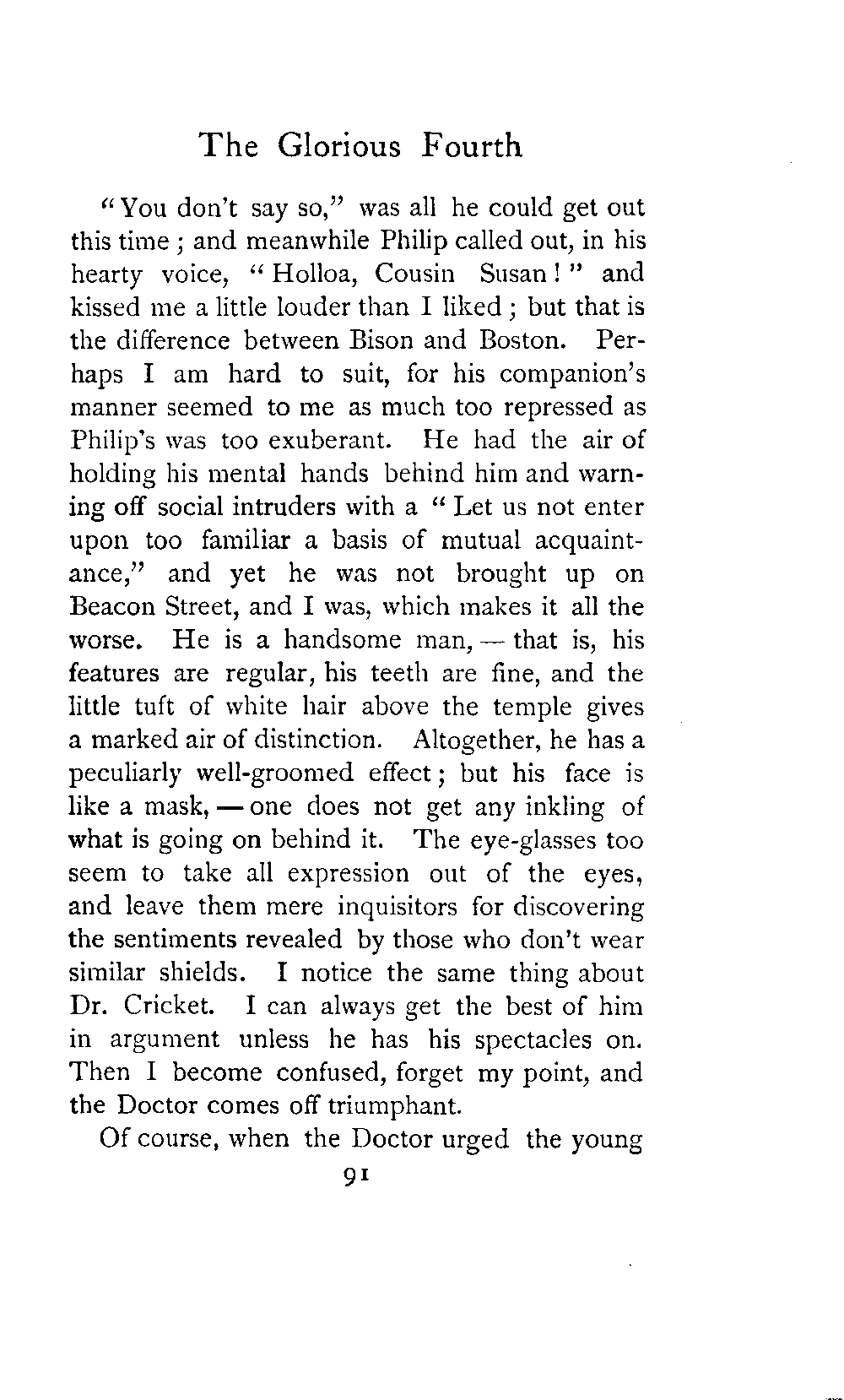 The Glorious Fourth

"You don't say so," was all he could get out this time; and meanwhile Philip called out, in his hearty voice, "Holloa, Cousin Susan!" and kissed me a little louder than I liked; but that is the difference between Bison and Boston. Perhaps I am hard to suit, for his companion's manner seemed to me as much too repressed as Philip's was too exuberant. He had the air of holding his mental hands behind him and warning off social intruders with a "Let us not enter upon too familiar a basis of mutual acquaintance," and yet he was not brought up on Beacon Street, and I was, which makes it all the worse. He is a handsome man, — that is, his features are regular, his teeth are fine, and the little tuft of white hair above the temple gives a marked air of distinction. Altogether, he has a peculiarly well-groomed effect; but his face is like a mask, — one does not get any inkling of what is going on behind it. The eye-glasses too seem to take all expression out of the eyes, and leave them mere inquisitors for discovering the sentiments revealed by those who don't wear similar shields. I notice the same thing about Dr. Cricket. I can always get the best of him in argument unless he has his spectacles on. Then I become confused, forget my point, and the Doctor comes off triumphant.

Of course, when the Doctor urged the young

91